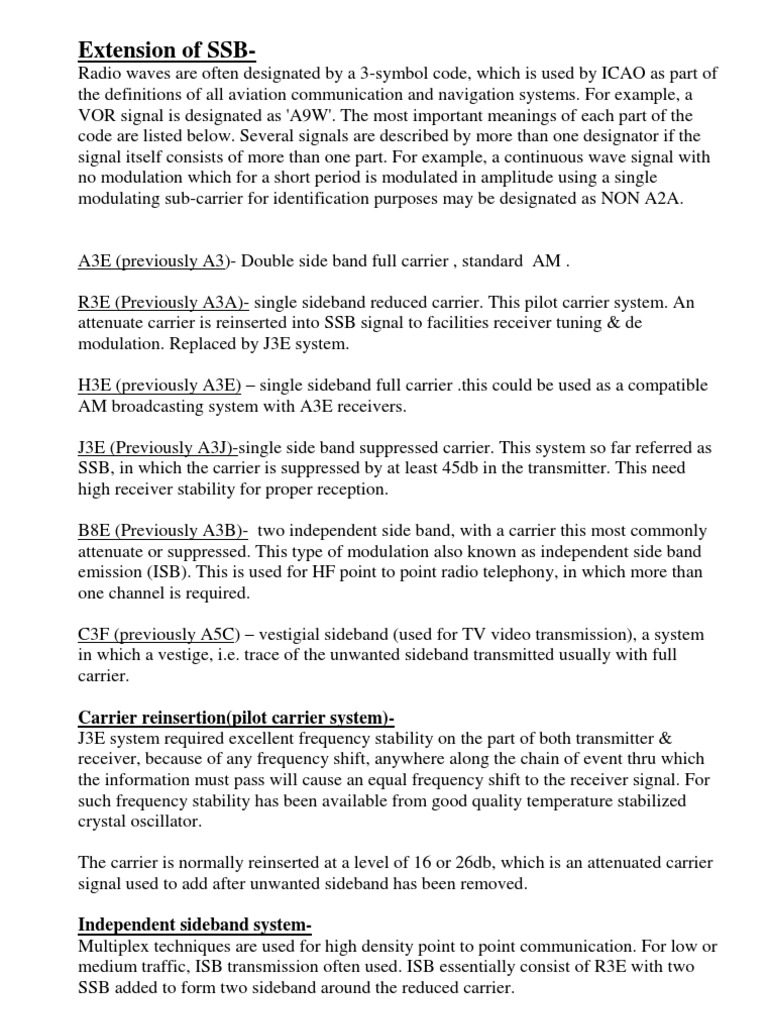 Extension of SSB-
Radio waves are often designated by a 3-symbol code, which is used by ICAO as part of the definitions of all aviation communication and navigation systems. For example, a VOR signal is designated as 'A9W'. The most important meanings of each part of the code are listed below. Several signals are described by more than one designator if the signal itself consists of more than one part. For example, a continuous wave signal with no modulation which for a short period is modulated in amplitude using a single modulating sub-carrier for identification purposes may be designated as NON A2A.

A3E (previously A3)- Double side band full carrier , standard AM .

R3E (Previously A3A)- single sideband reduced carrier. This pilot carrier system. An attenuate carrier is reinserted into SSB signal to facilities receiver tuning & de modulation. Replaced by J3E system.

H3E (previously A3E) – single sideband full carrier .this could be used as a compatible AM broadcasting system with A3E receivers.

J3E (Previously A3J)-single side band suppressed carrier. This system so far referred as SSB, in which the carrier is suppressed by at least 45db in the transmitter. This need high receiver stability for proper reception.

B8E (Previously A3B)- two independent side band, with a carrier this most commonly attenuate or suppressed. This type of modulation also known as independent side band emission (ISB). This is used for HF point to point radio telephony, in which more than one channel is required.

C3F (previously A5C) – vestigial sideband (used for TV video transmission), a system in which a vestige, i.e. trace of the unwanted sideband transmitted usually with full carrier.

Carrier reinsertion(pilot carrier system)-
J3E system required excellent frequency stability on the part of both transmitter & receiver, because of any frequency shift, anywhere along the chain of event thru which the information must pass will cause an equal frequency shift to the receiver signal. For such frequency stability has been available from good quality temperature stabilized crystal oscillator.

The carrier is normally reinserted at a level of 16 or 26db, which is an attenuated carrier signal used to add after unwanted sideband has been removed.

Independent sideband system-
Multiplex techniques are used for high density point to point communication. For low or medium traffic, ISB transmission often used. ISB essentially consist of R3E with two SSB added to form two sideband around the reduced carrier.